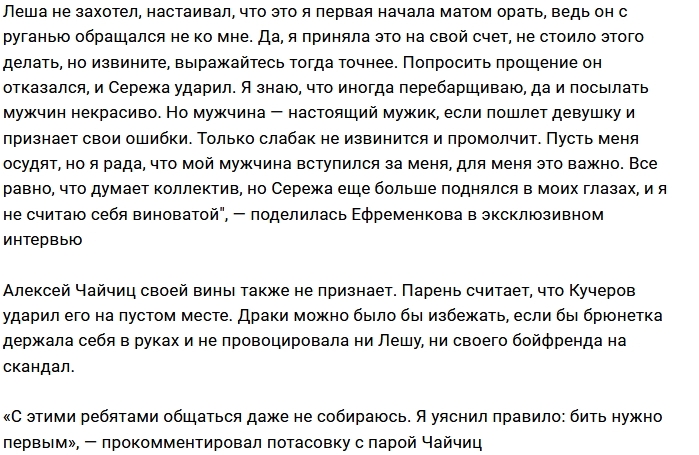 Леша не захотел, настаивал, что это я первая начала матом орать, ведь он с руганью обращался не ко мне. Да, я приняла это на свой счет, не стоило этого делать, но извините, выражайтесь тогда точнее. Попросить прощение он отказался, и Сережа ударил. Я знаю, что иногда перебарщиваю, да и посылать мужчин некрасиво. Но мужчина — настоящий мужик, если пошлет девушку и признает свои ошибки. Только слабак не извинится и промолчит. Пусть меня осудят, но я рада, что мой мужчина вступился за меня, для меня это важно. Все равно, что думает коллектив, но Сережа еще больше поднялся в моих глазах, и я не считаю себя виноватой", — поделилась Ефременкова в эксклюзивном интервью

Алексей Чайчиц своей вины также не признает. Парень считает, что Кучеров ударил его на пустом месте. Драки можно было бы избежать, если бы брюнетка держала себя в руках и не провоцировала ни Лешу, ни своего бойфренда на скандал.

«С этими ребятами общаться даже не собираюсь. Я уяснил правило: бить нужно первым», — прокомментировал потасовку с парой Чайчиц